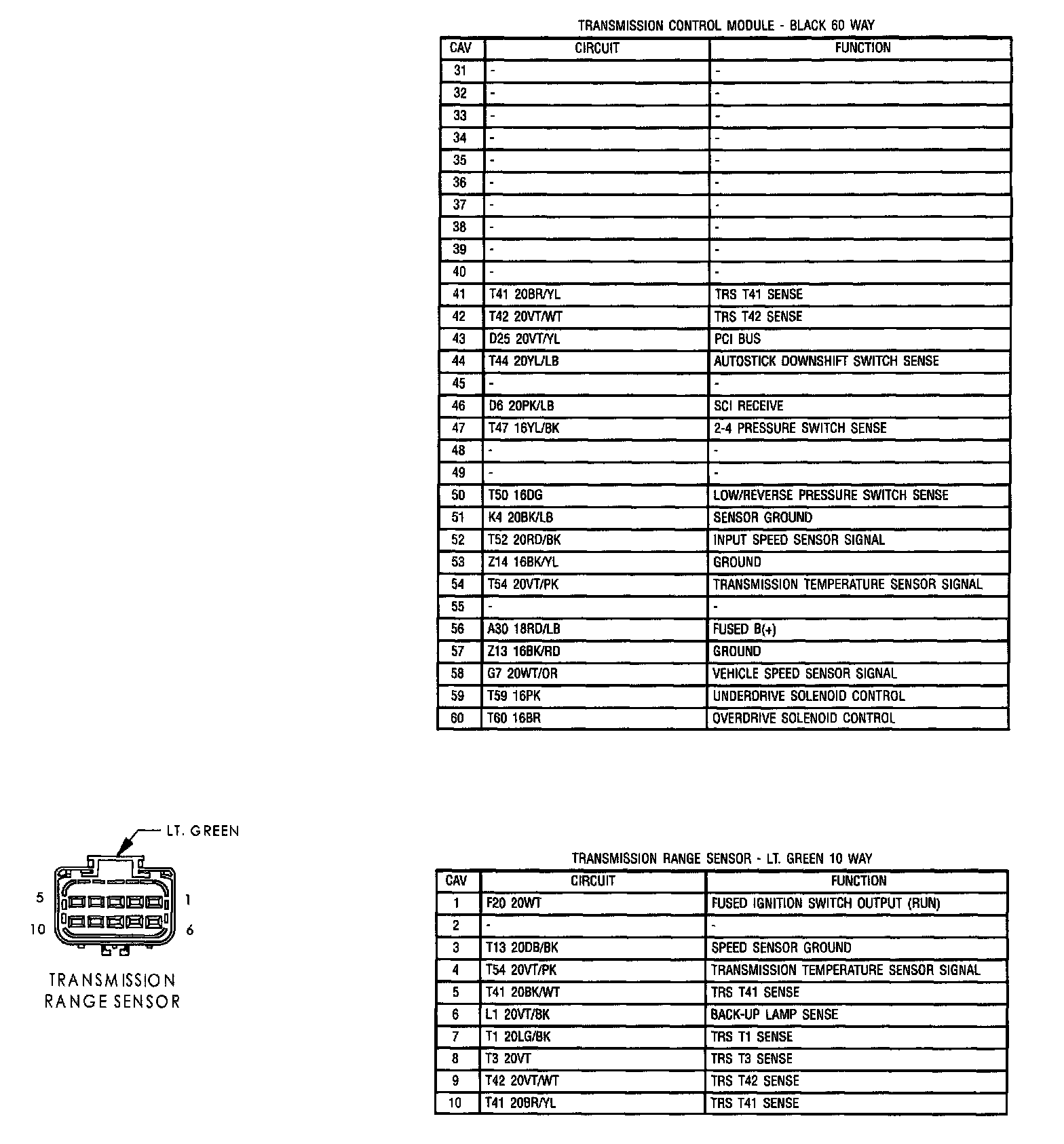 TRANSMISSION CONTROL MODULE - BLACK 60 WAY

| CAV | CIRCUIT | FUNCTION |
|---|---|---|
| 31 | - | - |
| 32 | - | - |
| 33 | - | - |
| 34 | - | - |
| 35 | - | - |
| 36 | - | - |
| 37 | - | - |
| 38 | - | - |
| 39 | - | - |
| 40 | - | - |
| 41 | T41 20BR/YL | TRS T41 SENSE |
| 42 | T42 20VT/WT | TRS T42 SENSE |
| 43 | D25 20VT/YL | PCI BUS |
| 44 | T44 20YL/LB | AUTOSTICK DOWNSHIFT SWITCH SENSE |
| 45 | - | - |
| 46 | D6 20PK/LB | SCI RECEIVE |
| 47 | T47 16YL/BK | 2-4 PRESSURE SWITCH SENSE |
| 48 | - | - |
| 49 | - | - |
| 50 | T50 16DG | LOW/REVERSE PRESSURE SWITCH SENSE |
| 51 | K4 20BK/LB | SENSOR GROUND |
| 52 | T52 20RD/BK | INPUT SPEED SENSOR SIGNAL |
| 53 | Z14 16BK/YL | GROUND |
| 54 | T54 20VT/PK | TRANSMISSION TEMPERATURE SENSOR SIGNAL |
| 55 | - | - |
| 56 | A30 18RD/LB | FUSED B(+) |
| 57 | Z13 16BK/RD | GROUND |
| 58 | G7 20WT/OR | VEHICLE SPEED SENSOR SIGNAL |
| 59 | T59 16PK | UNDERDRIVE SOLENOID CONTROL |
| 60 | T60 16BR | OVERDRIVE SOLENOID CONTROL |

LT. GREEN
5
1
10
6
TRANSMISSION RANGE SENSOR

TRANSMISSION RANGE SENSOR - LT. GREEN 10 WAY

| CAV | CIRCUIT | FUNCTION |
|---|---|---|
| 1 | F20 20WT | FUSED IGNITION SWITCH OUTPUT (RUN) |
| 2 | - | - |
| 3 | T13 20DB/BK | SPEED SENSOR GROUND |
| 4 | T54 20VT/PK | TRANSMISSION TEMPERATURE SENSOR SIGNAL |
| 5 | T41 20BK/WT | TRS T41 SENSE |
| 6 | L1 20VT/BK | BACK-UP LAMP SENSE |
| 7 | T1 20LG/BK | TRS T1 SENSE |
| 8 | T3 20VT | TRS T3 SENSE |
| 9 | T42 20VT/WT | TRS T42 SENSE |
| 10 | T41 20BR/YL | TRS T41 SENSE |